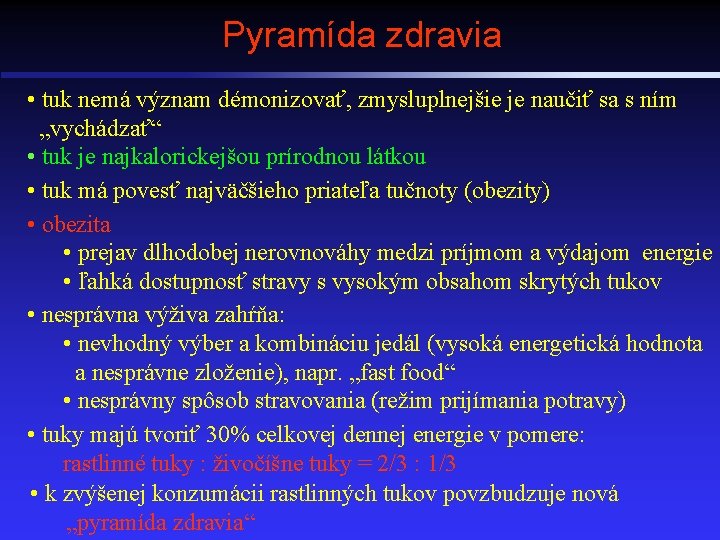 Pyramída zdravia

• tuk nemá význam démonizovať, zmysluplnejšie je naučiť sa s ním „vychádzať“

• tuk je najkalorickejšou prírodnou látkou

• tuk má povesť najväčšieho priateľa tučnoty (obezity)

• obezita

• prejav dlhodobej nerovnováhy medzi príjmom a výdajom energie

• ľahká dostupnosť stravy s vysokým obsahom skrytých tukov

• nesprávna výživa zahŕňa:

• nevhodný výber a kombináciu jedál (vysoká energetická hodnota a nesprávne zloženie), napr. „fast food“

• nesprávny spôsob stravovania (režim prijímania potravy)

• tuky majú tvoriť 30% celkovej dennej energie v pomere:
rastlinné tuky : živočíšne tuky = 2/3 : 1/3

• k zvýšenej konzumácii rastlinných tukov povzbudzuje nová „pyramída zdravia“